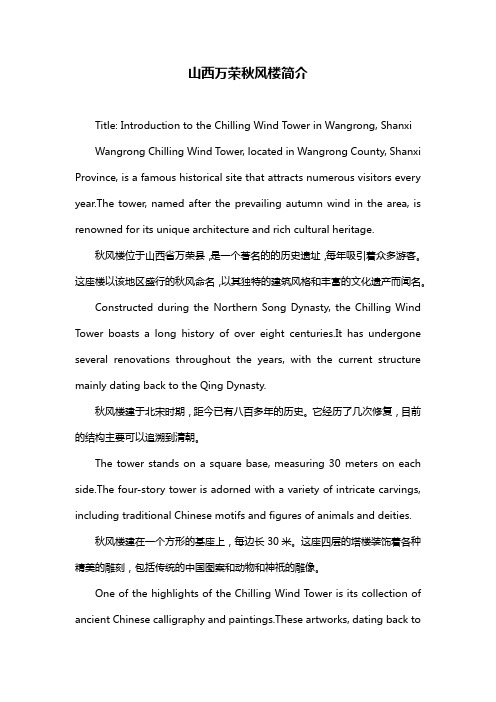 山西万荣秋风楼简介

Title: Introduction to the Chilling Wind Tower in Wangrong, Shanxi

Wangrong Chilling Wind Tower, located in Wangrong County, Shanxi Province, is a famous historical site that attracts numerous visitors every year.The tower, named after the prevailing autumn wind in the area, is renowned for its unique architecture and rich cultural heritage.

秋风楼位于山西省万荣县，是一个著名的的历史遗址，每年吸引着众多游客。这座楼以该地区盛行的秋风命名，以其独特的建筑风格和丰富的文化遗产而闻名。

Constructed during the Northern Song Dynasty, the Chilling Wind Tower boasts a long history of over eight centuries.It has undergone several renovations throughout the years, with the current structure mainly dating back to the Qing Dynasty.

秋风楼建于北宋时期，距今已有八百多年的历史。它经历了几次修复，目前的结构主要可以追溯到清朝。

The tower stands on a square base, measuring 30 meters on each side.The four-story tower is adorned with a variety of intricate carvings, including traditional Chinese motifs and figures of animals and deities.

秋风楼建在一个方形的基座上，每边长 30 米。这座四层的塔楼装饰着各种精美的雕刻，包括传统的中国图案和动物和神祇的雕像。

One of the highlights of the Chilling Wind Tower is its collection of ancient Chinese calligraphy and paintings.These artworks, dating back to